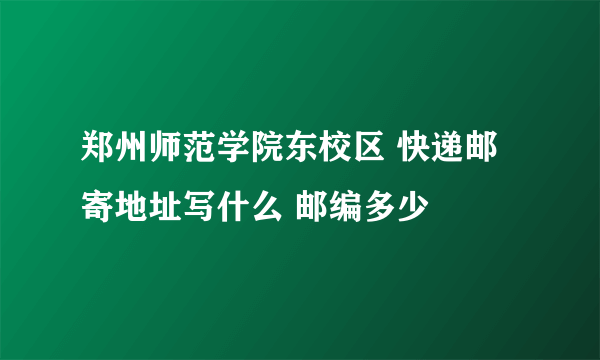 郑州师范学院东校区 快递邮寄地址写什么 邮编多少